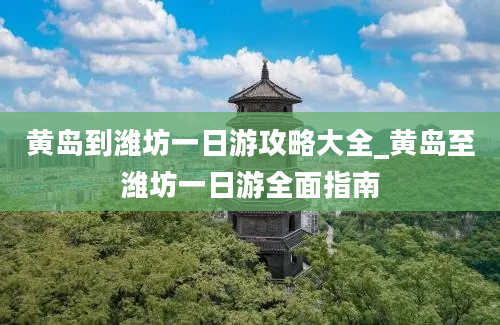 黄岛到潍坊一日游攻略大全_黄岛至潍坊一日游全面指南